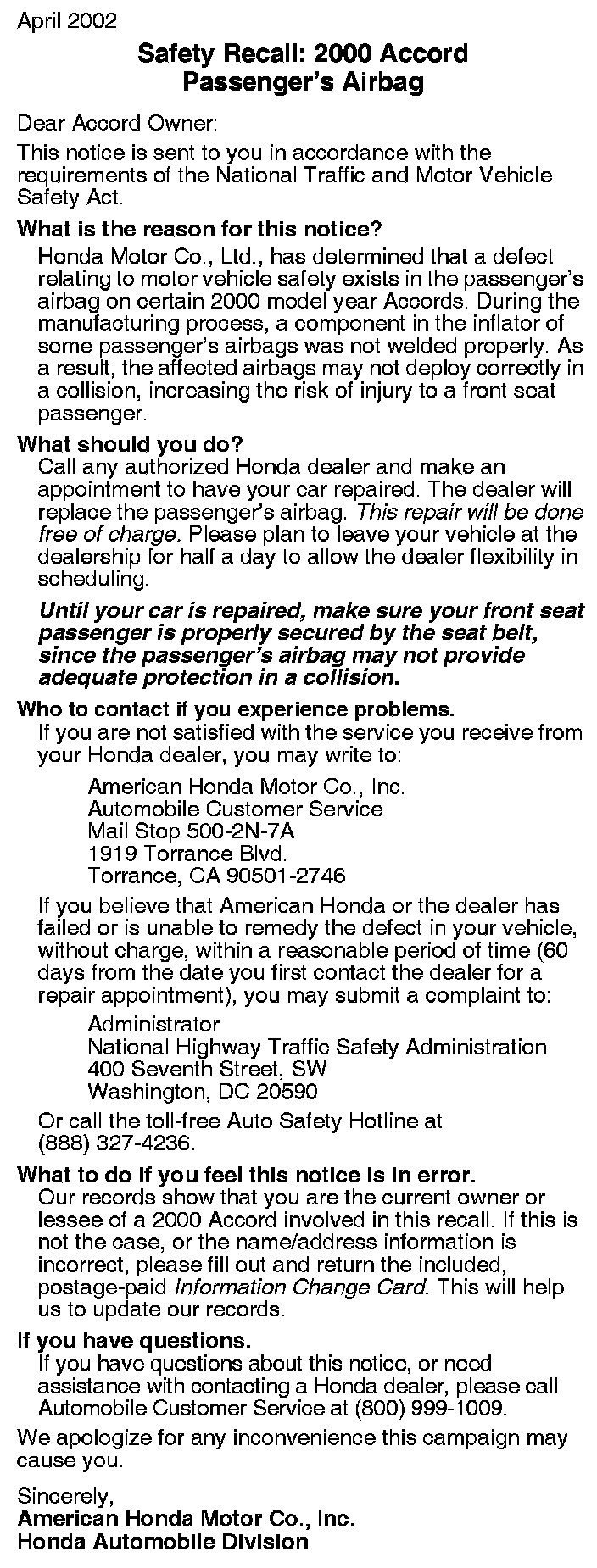 April 2002

Safety Recall: 2000 Accord
Passenger's Airbag

Dear Accord Owner:

This notice is sent to you in accordance with the requirements of the National Traffic and Motor Vehicle Safety Act.

What is the reason for this notice?

Honda Motor Co., Ltd., has determined that a defect relating to motor vehicle safety exists in the passenger's airbag on certain 2000 model year Accords. During the manufacturing process, a component in the inflator of some passenger's airbags was not welded properly. As a result, the affected airbags may not deploy correctly in a collision, increasing the risk of injury to a front seat passenger.

What should you do?

Call any authorized Honda dealer and make an appointment to have your car repaired. The dealer will replace the passenger's airbag. This repair will be done free of charge. Please plan to leave your vehicle at the dealership for half a day to allow the dealer flexibility in scheduling.

Until your car is repaired, make sure your front seat passenger is properly secured by the seat belt, since the passenger's airbag may not provide adequate protection in a collision.

Who to contact if you experience problems.

If you are not satisfied with the service you receive from your Honda dealer, you may write to:

American Honda Motor Co., Inc.
Automobile Customer Service
Mail Stop 500-2N-7A
1919 Torrance Blvd.
Torrance, CA 90501-2746

If you believe that American Honda or the dealer has failed or is unable to remedy the defect in your vehicle, without charge, within a reasonable period of time (60 days from the date you first contact the dealer for a repair appointment), you may submit a complaint to:

Administrator
National Highway Traffic Safety Administration
400 Seventh Street, SW
Washington, DC 20590

Or call the toll-free Auto Safety Hotline at (888) 327-4236.

What to do if you feel this notice is in error.

Our records show that you are the current owner or lessee of a 2000 Accord involved in this recall. If this is not the case, or the name/address information is incorrect, please fill out and return the included, postage-paid Information Change Card. This will help us to update our records.

If you have questions.

If you have questions about this notice, or need assistance with contacting a Honda dealer, please call Automobile Customer Service at (800) 999-1009.

We apologize for any inconvenience this campaign may cause you.

Sincerely,
American Honda Motor Co., Inc.
Honda Automobile Division